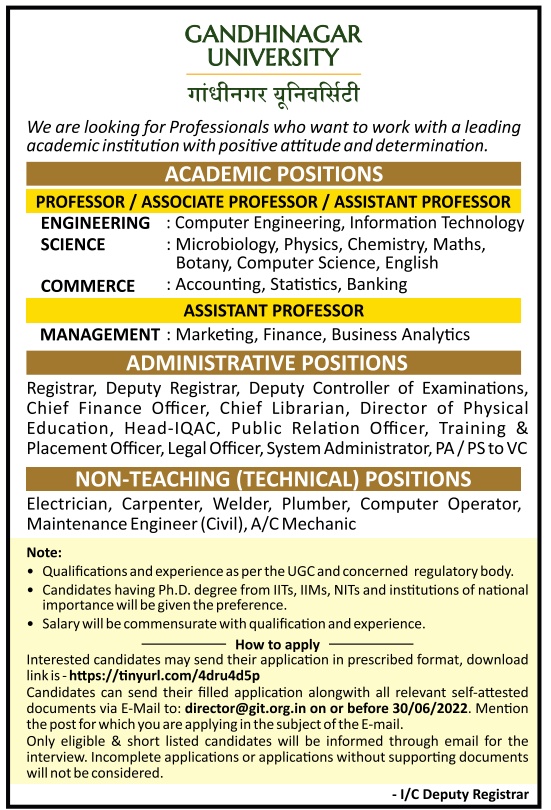 GANDHINAGAR UNIVERSITY
गांधीनगर यूनिवर्सिटी

We are looking for Professionals who want to work with a leading academic institution with positive attitude and determination.

ACADEMIC POSITIONS

PROFESSOR / ASSOCIATE PROFESSOR / ASSISTANT PROFESSOR

ENGINEERING : Computer Engineering, Information Technology
SCIENCE : Microbiology, Physics, Chemistry, Maths, Botany, Computer Science, English
COMMERCE : Accounting, Statistics, Banking

ASSISTANT PROFESSOR

MANAGEMENT : Marketing, Finance, Business Analytics

ADMINISTRATIVE POSITIONS

Registrar, Deputy Registrar, Deputy Controller of Examinations, Chief Finance Officer, Chief Librarian, Director of Physical Education, Head-IQAC, Public Relation Officer, Training & Placement Officer, Legal Officer, System Administrator, PA / PS to VC

NON-TEACHING (TECHNICAL) POSITIONS

Electrician, Carpenter, Welder, Plumber, Computer Operator, Maintenance Engineer (Civil), A/C Mechanic

Note:
• Qualifications and experience as per the UGC and concerned regulatory body.
• Candidates having Ph.D. degree from IITs, IIMs, NITs and institutions of national importance will be given the preference.
• Salary will be commensurate with qualification and experience.

How to apply

Interested candidates may send their application in prescribed format, download link is - https://tinyurl.com/4dru4d5p
Candidates can send their filled application alongwith all relevant self-attested documents via E-Mail to: director@git.org.in on or before 30/06/2022. Mention the post for which you are applying in the subject of the E-mail.
Only eligible & short listed candidates will be informed through email for the interview. Incomplete applications or applications without supporting documents will not be considered.

- I/C Deputy Registrar